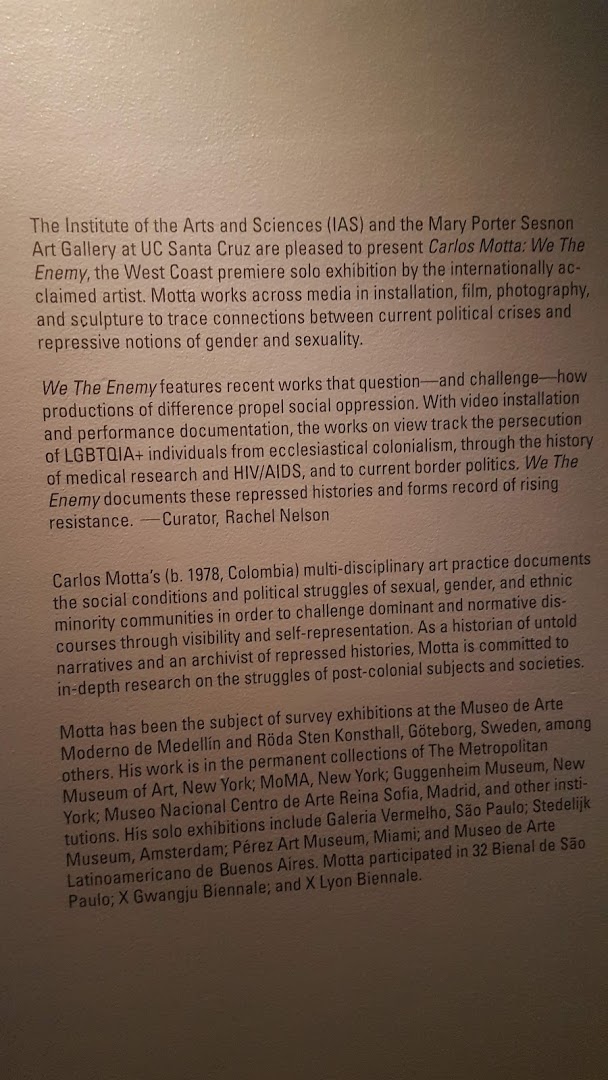 The Institute of the Arts and Sciences (IAS) and the Mary Porter Sesnon Art Gallery at UC Santa Cruz are pleased to present Carlos Motta: We The Enemy, the West Coast premiere solo exhibition by the internationally acclaimed artist. Motta works across media in installation, film, photography, and sculpture to trace connections between current political crises and repressive notions of gender and sexuality.

We The Enemy features recent works that question—and challenge—how productions of difference propel social oppression. With video installation and performance documentation, the works on view track the persecution of LGBTQIA+ individuals from ecclesiastical colonialism, through the history of medical research and HIV/AIDS, and to current border politics. We The Enemy documents these repressed histories and forms record of rising resistance. —Curator, Rachel Nelson

Carlos Motta's (b. 1978, Colombia) multi-disciplinary art practice documents the social conditions and political struggles of sexual, gender, and ethnic minority communities in order to challenge dominant and normative discourses through visibility and self-representation. As a historian of untold narratives and an archivist of repressed histories, Motta is committed to in-depth research on the struggles of post-colonial subjects and societies.

Motta has been the subject of survey exhibitions at the Museo de Arte Moderno de Medellín and Röda Sten Konsthall, Göteborg, Sweden, among others. His work is in the permanent collections of The Metropolitan Museum of Art, New York; MoMA, New York; Guggenheim Museum, New York; Museo Nacional Centro de Arte Reina Sofía, Madrid, and other institutions. His solo exhibitions include Galeria Vermelho, São Paulo; Stedelijk Museum, Amsterdam; Pérez Art Museum, Miami; and Museo de Arte Latinoamericano de Buenos Aires. Motta participated in 32 Bienal de São Paulo; X Gwangju Biennale; and X Lyon Biennale.